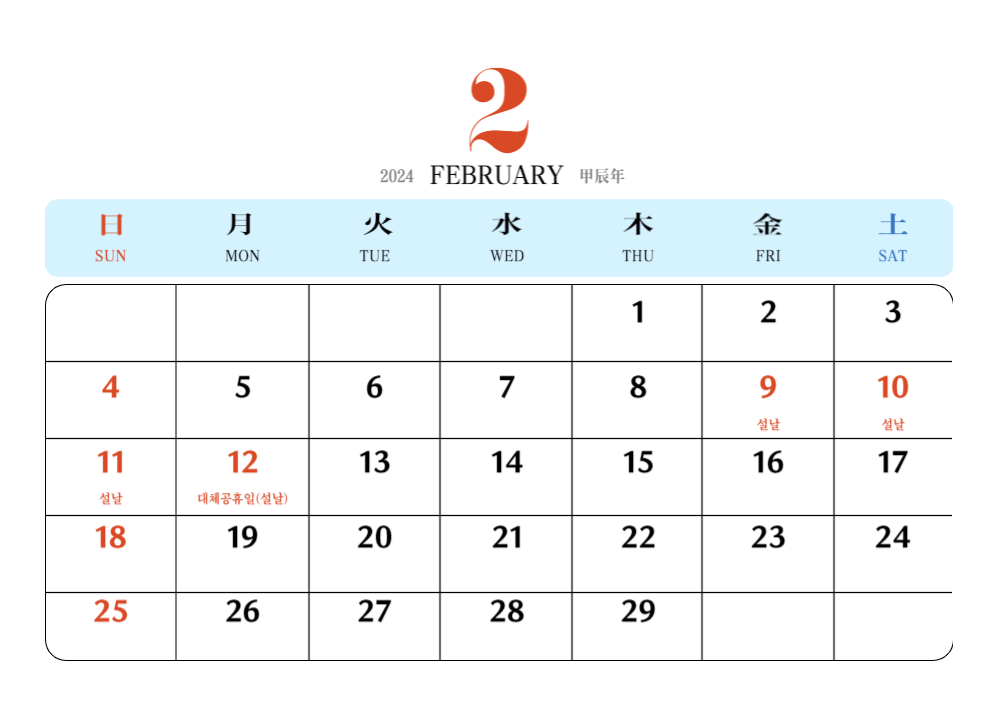 2

2024 FEBRUARY 甲辰年

| 日 SUN | 月 MON | 火 TUE | 水 WED | 木 THU | 金 FRI | 土 SAT |
|---|---|---|---|---|---|---|
| | | | | 1 | 2 | 3 |
| 4 | 5 | 6 | 7 | 8 | 9 설날 | 10 설날 |
| 11 설날 | 12 대체공휴일(설날) | 13 | 14 | 15 | 16 | 17 |
| 18 | 19 | 20 | 21 | 22 | 23 | 24 |
| 25 | 26 | 27 | 28 | 29 | | |